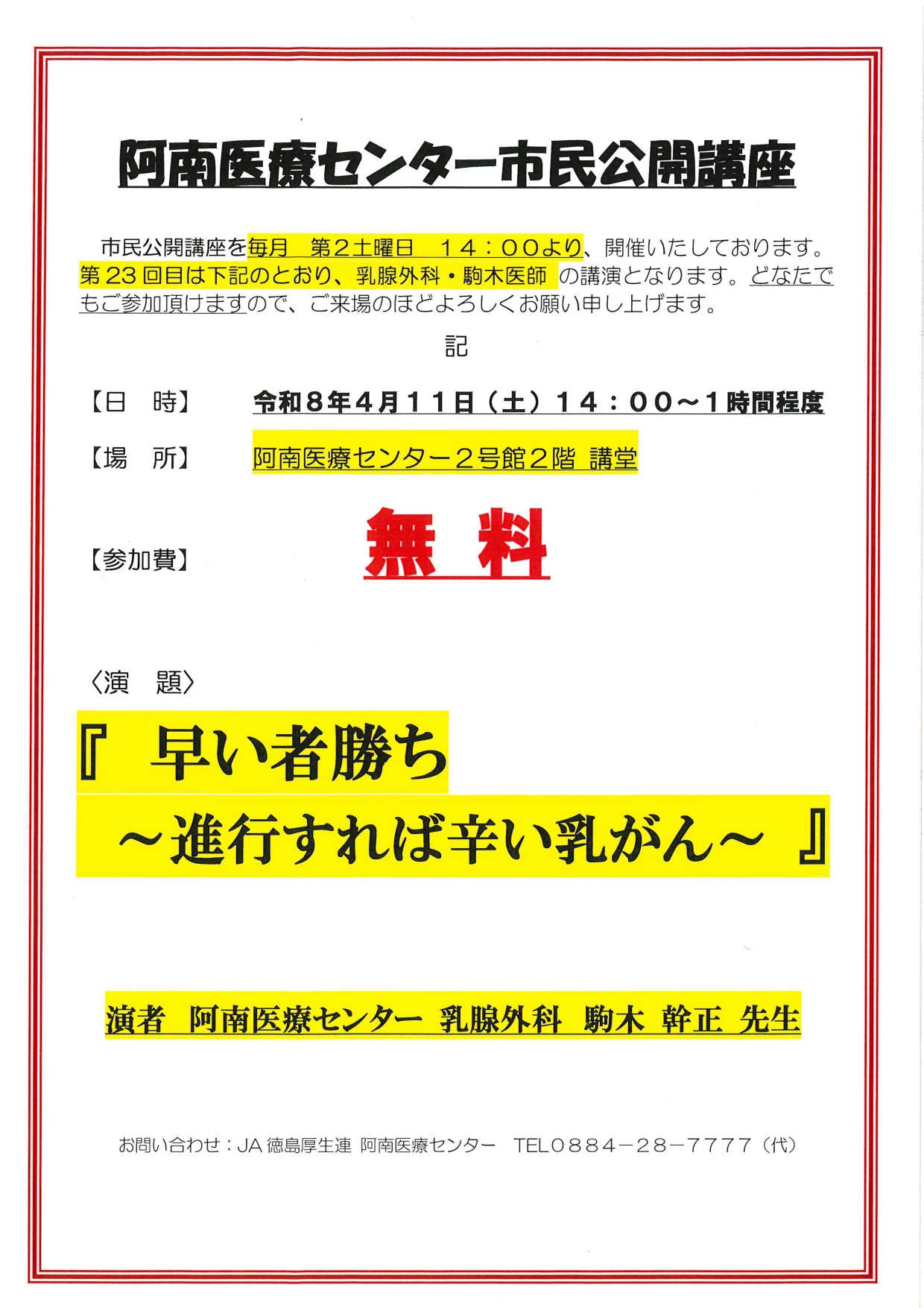 阿南医療センター市民公開講座

市民公開講座を毎月　第２土曜日　１４：００より、開催いたしております。第23回目は下記のとおり、乳腺外科・駒木医師 の講演となります。どなたでもご参加頂けますので、ご来場のほどよろしくお願い申し上げます。

記

【日　時】　令和８年４月１１日（土）１４：００～１時間程度

【場　所】　阿南医療センター２号館２階 講堂

【参加費】　無　料

〈演　題〉

『　早い者勝ち
　～進行すれば辛い乳がん～　』

演者　阿南医療センター　乳腺外科　駒木 幹正 先生

お問い合わせ：JA 徳島厚生連 阿南医療センター　TEL０８８４－２８－７７７７（代）